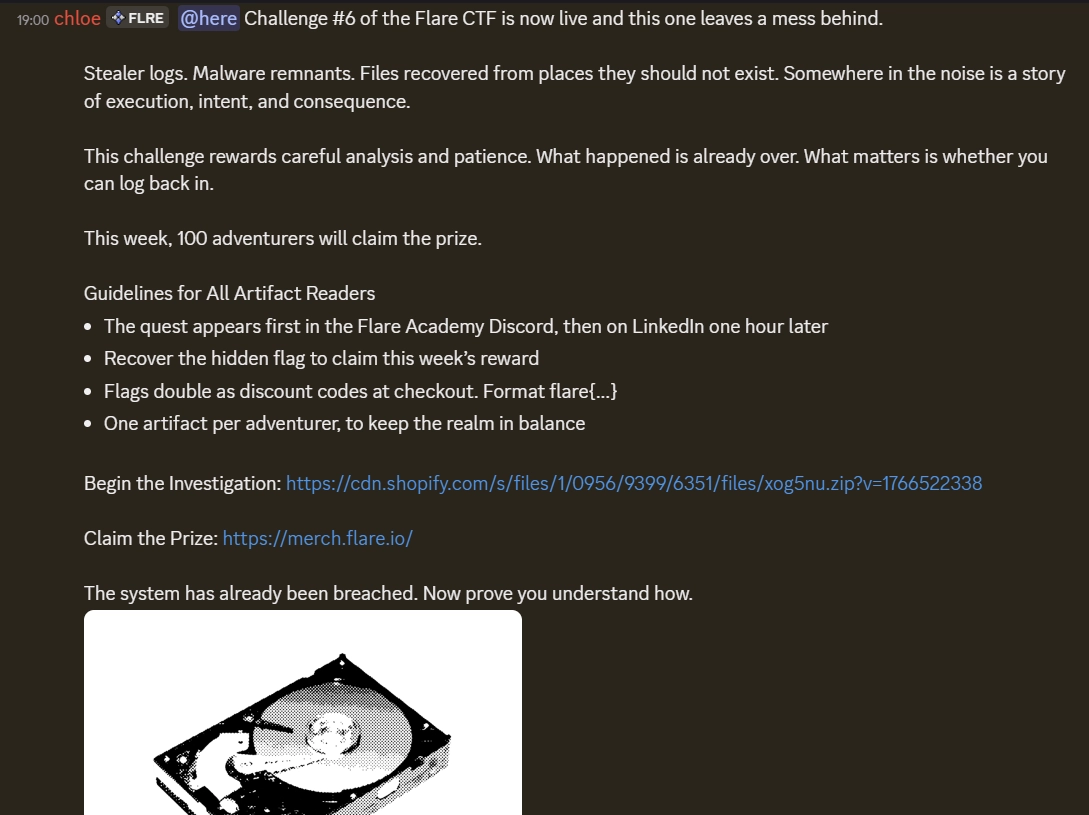 19:00 chloe FLRE @here Challenge #6 of the Flare CTF is now live and this one leaves a mess behind.

Stealer logs. Malware remnants. Files recovered from places they should not exist. Somewhere in the noise is a story of execution, intent, and consequence.

This challenge rewards careful analysis and patience. What happened is already over. What matters is whether you can log back in.

This week, 100 adventurers will claim the prize.

Guidelines for All Artifact Readers
• The quest appears first in the Flare Academy Discord, then on LinkedIn one hour later
• Recover the hidden flag to claim this week's reward
• Flags double as discount codes at checkout. Format flare{...}
• One artifact per adventurer, to keep the realm in balance

Begin the Investigation: https://cdn.shopify.com/s/files/1/0956/9399/6351/files/xog5nu.zip?v=1766522338

Claim the Prize: https://merch.flare.io/

The system has already been breached. Now prove you understand how.